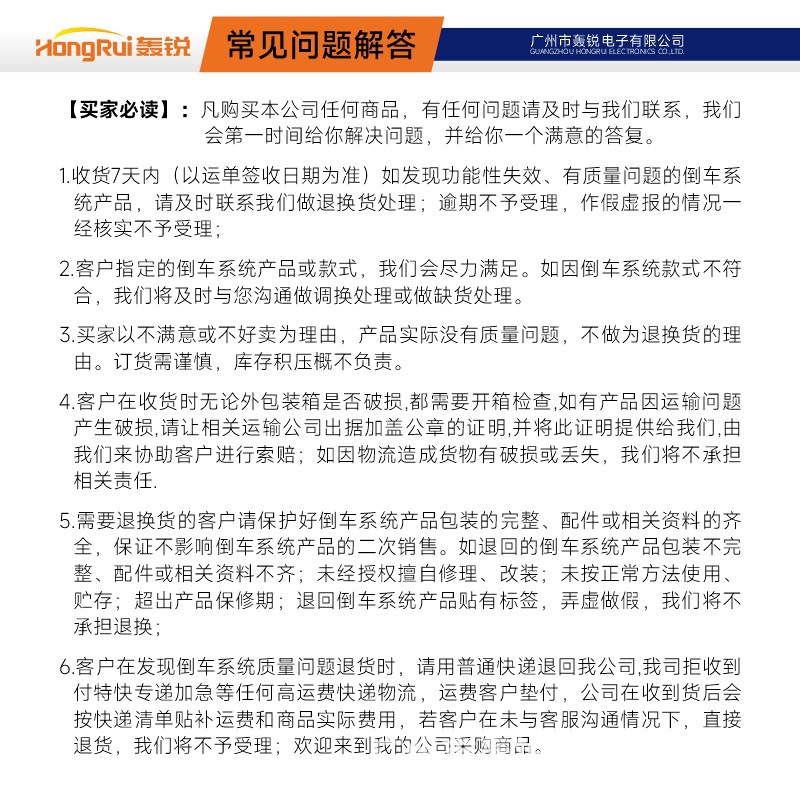 HongRui轰锐

常见问题解答

广州市轰锐电子有限公司
GUANGZHOU HONGRUI ELECTRONICS CO.,LTD.

【买家必读】：凡购买本公司任何商品，有任何问题请及时与我们联系，我们会第一时间给你解决问题，并给你一个满意的答复。

1.收货7天内（以运单签收日期为准）如发现功能性失效、有质量问题的倒车系统产品，请及时联系我们做退换货处理；逾期不予受理，作假虚报的情况一经核实不予受理；

2.客户指定的倒车系统产品或款式，我们会尽力满足。如因倒车系统款式不符合，我们将及时与您沟通做调换处理或做缺货处理。

3.买家以不满意或不好卖为理由，产品实际没有质量问题，不做为退换货的理由。订货需谨慎，库存积压概不负责。

4.客户在收货时无论外包装箱是否破损,都需要开箱检查,如有产品因运输问题产生破损,请让相关运输公司出据加盖公章的证明,并将此证明提供给我们,由我们来协助客户进行索赔；如因物流造成货物有破损或丢失，我们将不承担相关责任.

5.需要退换货的客户请保护好倒车系统产品包装的完整、配件或相关资料的齐全，保证不影响倒车系统产品的二次销售。如退回的倒车系统产品包装不完整、配件或相关资料不齐；未经授权擅自修理、改装；未按正常方法使用、贮存；超出产品保修期；退回倒车系统产品贴有标签，弄虚做假，我们将不承担退换；

6.客户在发现倒车系统质量问题退货时，请用普通快递退回我公司,我司拒收到付特快专递加急等任何高运费快递物流，运费客户垫付，公司在收到货后会按快递清单贴补运费和商品实际费用，若客户在未与客服沟通情况下，直接退货，我们将不予受理；欢迎来到我的公司采购商品。